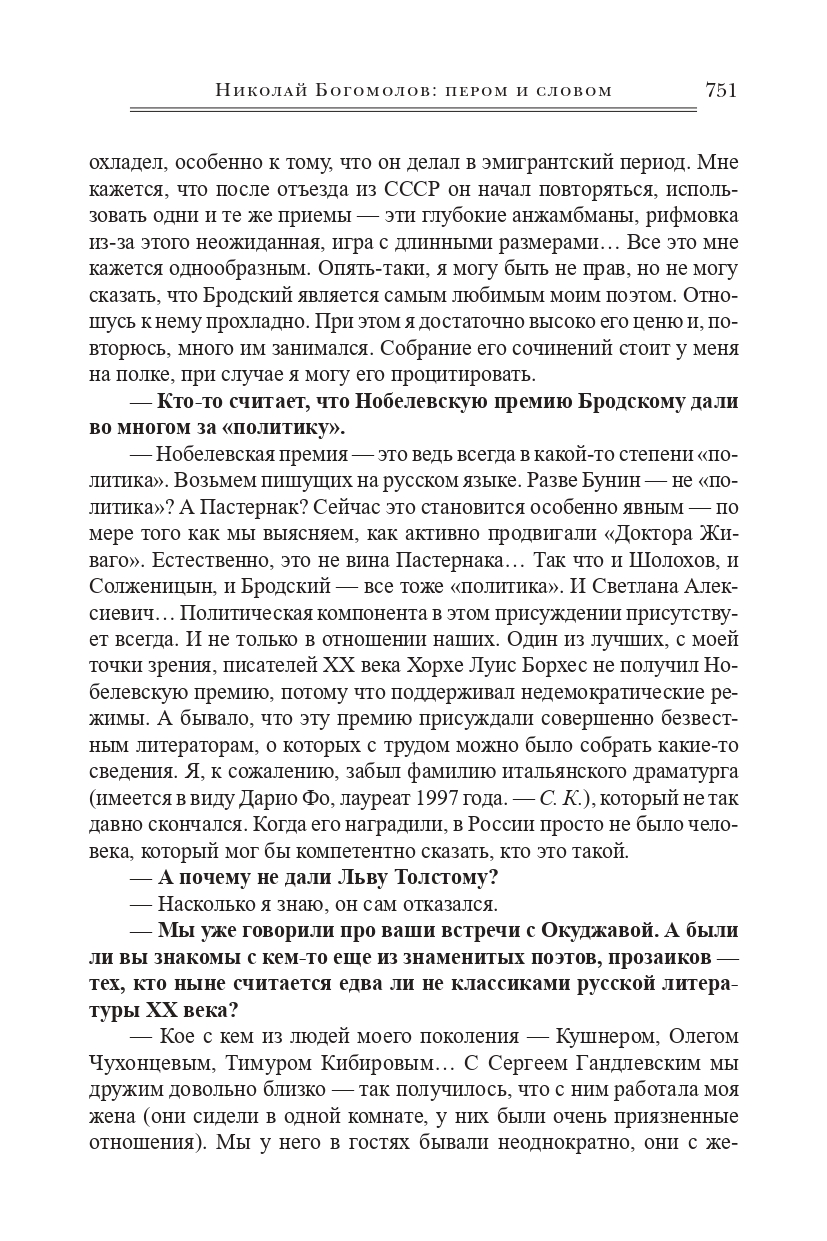 Николай Богомолов: пером и словом 751

охладел, особенно к тому, что он делал в эмигрантский период. Мне кажется, что после отъезда из СССР он начал повторяться, использовать одни и те же приемы — эти глубокие анжамбманы, рифмовка из-за этого неожиданная, игра с длинными размерами… Все это мне кажется однообразным. Опять-таки, я могу быть не прав, но не могу сказать, что Бродский является самым любимым моим поэтом. Отношусь к нему прохладно. При этом я достаточно высоко его ценю и, повторюсь, много им занимался. Собрание его сочинений стоит у меня на полке, при случае я могу его процитировать.

— Кто-то считает, что Нобелевскую премию Бродскому дали во многом за «политику».

— Нобелевская премия — это ведь всегда в какой-то степени «политика». Возьмем пишущих на русском языке. Разве Бунин — не «политика»? А Пастернак? Сейчас это становится особенно явным — по мере того как мы выясняем, как активно продвигали «Доктора Живаго». Естественно, это не вина Пастернака… Так что и Шолохов, и Солженицын, и Бродский — все тоже «политика». И Светлана Алексиевич… Политическая компонента в этом присуждении присутствует всегда. И не только в отношении наших. Один из лучших, с моей точки зрения, писателей XX века Хорхе Луис Борхес не получил Нобелевскую премию, потому что поддерживал недемократические режимы. А бывало, что эту премию присуждали совершенно безвестным литераторам, о которых с трудом можно было собрать какие-то сведения. Я, к сожалению, забыл фамилию итальянского драматурга (имеется в виду Дарио Фо, лауреат 1997 года. — С. К.), который не так давно скончался. Когда его наградили, в России просто не было человека, который мог бы компетентно сказать, кто это такой.

— А почему не дали Льву Толстому?

— Насколько я знаю, он сам отказался.

— Мы уже говорили про ваши встречи с Окуджавой. А были ли вы знакомы с кем-то еще из знаменитых поэтов, прозаиков — тех, кто ныне считается едва ли не классиками русской литературы XX века?

— Кое с кем из людей моего поколения — Кушнером, Олегом Чухонцевым, Тимуром Кибировым… С Сергеем Гандлевским мы дружим довольно близко — так получилось, что с ним работала моя жена (они сидели в одной комнате, у них были очень приязненные отношения). Мы у него в гостях бывали неоднократно, они с же-